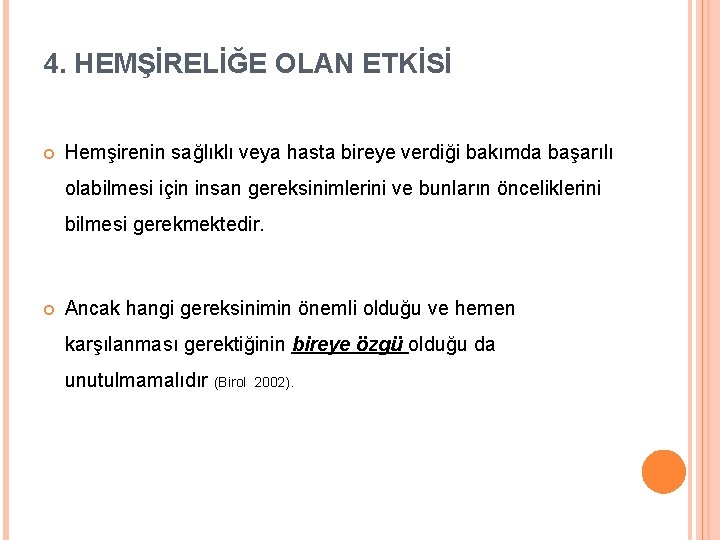 4. HEMŞİRELİĞE OLAN ETKİSİ

• Hemşirenin sağlıklı veya hasta bireye verdiği bakımda başarılı olabilmesi için insan gereksinimlerini ve bunların önceliklerini bilmesi gerekmektedir.

• Ancak hangi gereksinimin önemli olduğu ve hemen karşılanması gerektiğinin bireye özgü olduğu da unutulmamalıdır (Birol 2002).